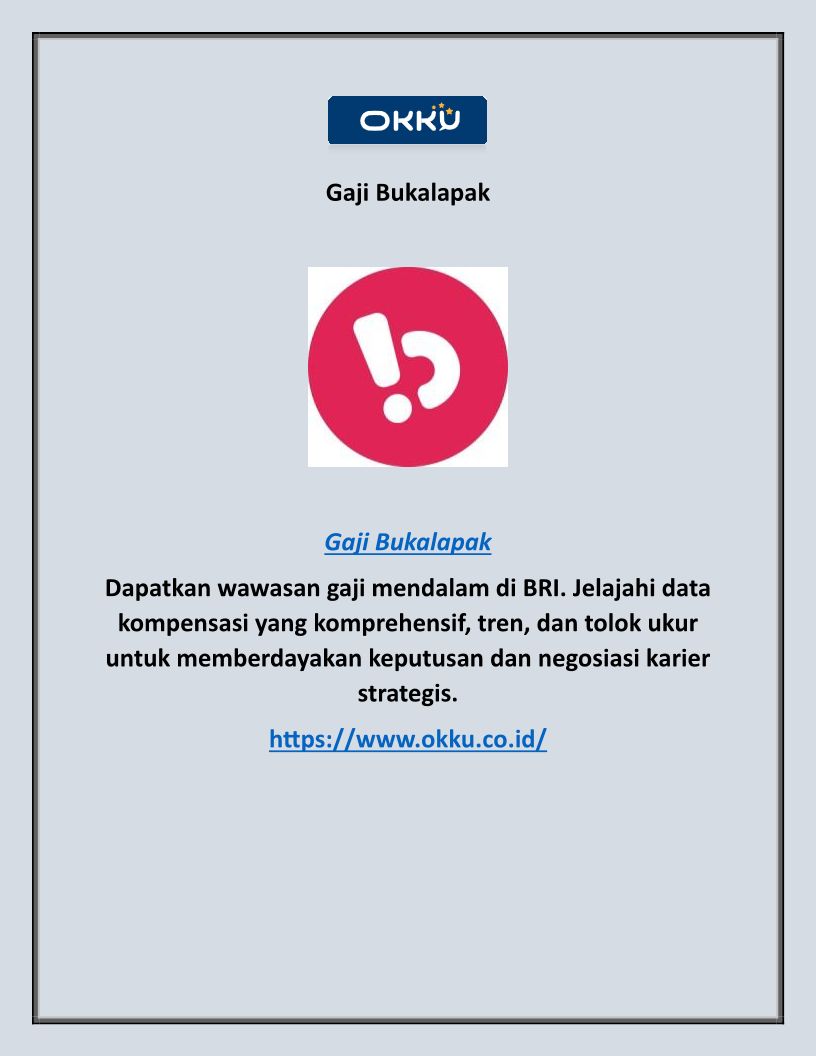 OKKU

Gaji Bukalapak

Gaji Bukalapak

Dapatkan wawasan gaji mendalam di BRI. Jelajahi data kompensasi yang komprehensif, tren, dan tolok ukur untuk memberdayakan keputusan dan negosiasi karier strategis.

https://www.okku.co.id/